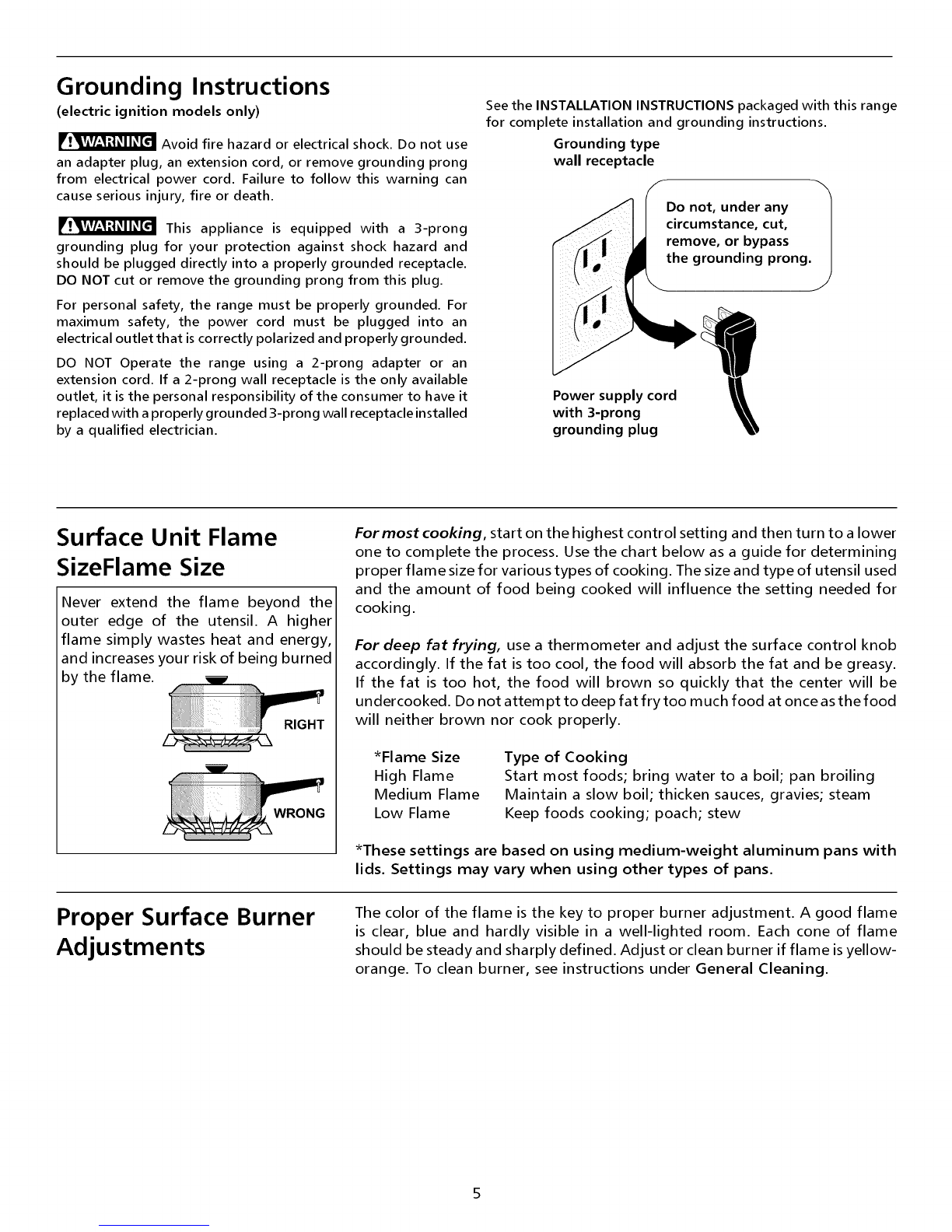 Grounding Instructions
(electric ignition models only)

WARNING Avoid fire hazard or electrical shock. Do not use an adapter plug, an extension cord, or remove grounding prong from electrical power cord. Failure to follow this warning can cause serious injury, fire or death.

WARNING This appliance is equipped with a 3-prong grounding plug for your protection against shock hazard and should be plugged directly into a properly grounded receptacle. DO NOT cut or remove the grounding prong from this plug.

For personal safety, the range must be properly grounded. For maximum safety, the power cord must be plugged into an electrical outlet that is correctly polarized and properly grounded.

DO NOT Operate the range using a 2-prong adapter or an extension cord. If a 2-prong wall receptacle is the only available outlet, it is the personal responsibility of the consumer to have it replaced with a properly grounded 3-prong wall receptacle installed by a qualified electrician.

See the INSTALLATION INSTRUCTIONS packaged with this range for complete installation and grounding instructions.

Grounding type wall receptacle

Do not, under any circumstance, cut, remove, or bypass the grounding prong.

Power supply cord with 3-prong grounding plug

Surface Unit Flame SizeFlame Size

Never extend the flame beyond the outer edge of the utensil. A higher flame simply wastes heat and energy, and increases your risk of being burned by the flame.

RIGHT

WRONG

For most cooking, start on the highest control setting and then turn to a lower one to complete the process. Use the chart below as a guide for determining proper flame size for various types of cooking. The size and type of utensil used and the amount of food being cooked will influence the setting needed for cooking.

For deep fat frying, use a thermometer and adjust the surface control knob accordingly. If the fat is too cool, the food will absorb the fat and be greasy. If the fat is too hot, the food will brown so quickly that the center will be undercooked. Do not attempt to deep fat fry too much food at once as the food will neither brown nor cook properly.

| *Flame Size | Type of Cooking |
|---|---|
| High Flame | Start most foods; bring water to a boil; pan broiling |
| Medium Flame | Maintain a slow boil; thicken sauces, gravies; steam |
| Low Flame | Keep foods cooking; poach; stew |

*These settings are based on using medium-weight aluminum pans with lids. Settings may vary when using other types of pans.

Proper Surface Burner Adjustments

The color of the flame is the key to proper burner adjustment. A good flame is clear, blue and hardly visible in a well-lighted room. Each cone of flame should be steady and sharply defined. Adjust or clean burner if flame is yellow-orange. To clean burner, see instructions under General Cleaning.

5